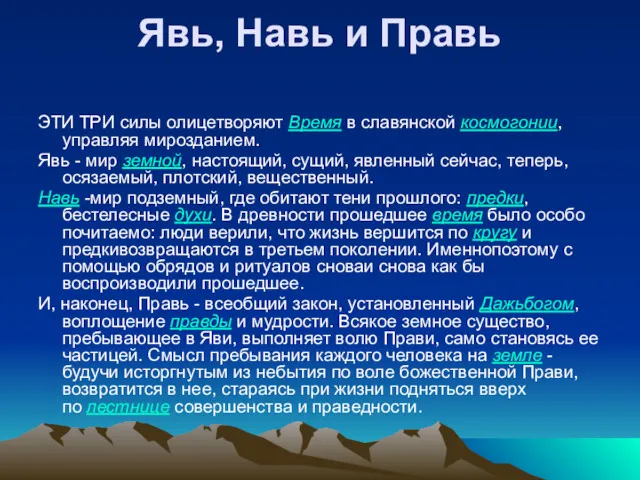 Явь, Навь и Правь

ЭТИ ТРИ силы олицетворяют Время в славянской космогонии, управляя мирозданием.

Явь - мир земной, настоящий, сущий, явленный сейчас, теперь, осязаемый, плотский, вещественный.

Навь -мир подземный, где обитают тени прошлого: предки, бестелесные духи. В древности прошедшее время было особо почитаемо: люди верили, что жизнь вершится по кругу и предкивозвращаются в третьем поколении. Именнопоэтому с помощью обрядов и ритуалов сноваи снова как бы воспроизводили прошедшее.

И, наконец, Правь - всеобщий закон, установленный Дажьбогом, воплощение правды и мудрости. Всякое земное существо, пребывающее в Яви, выполняет волю Прави, само становясь ее частицей. Смысл пребывания каждого человека на земле - будучи исторгнутым из небытия по воле божественной Прави, возвратится в нее, стараясь при жизни подняться вверх по лестнице совершенства и праведности.